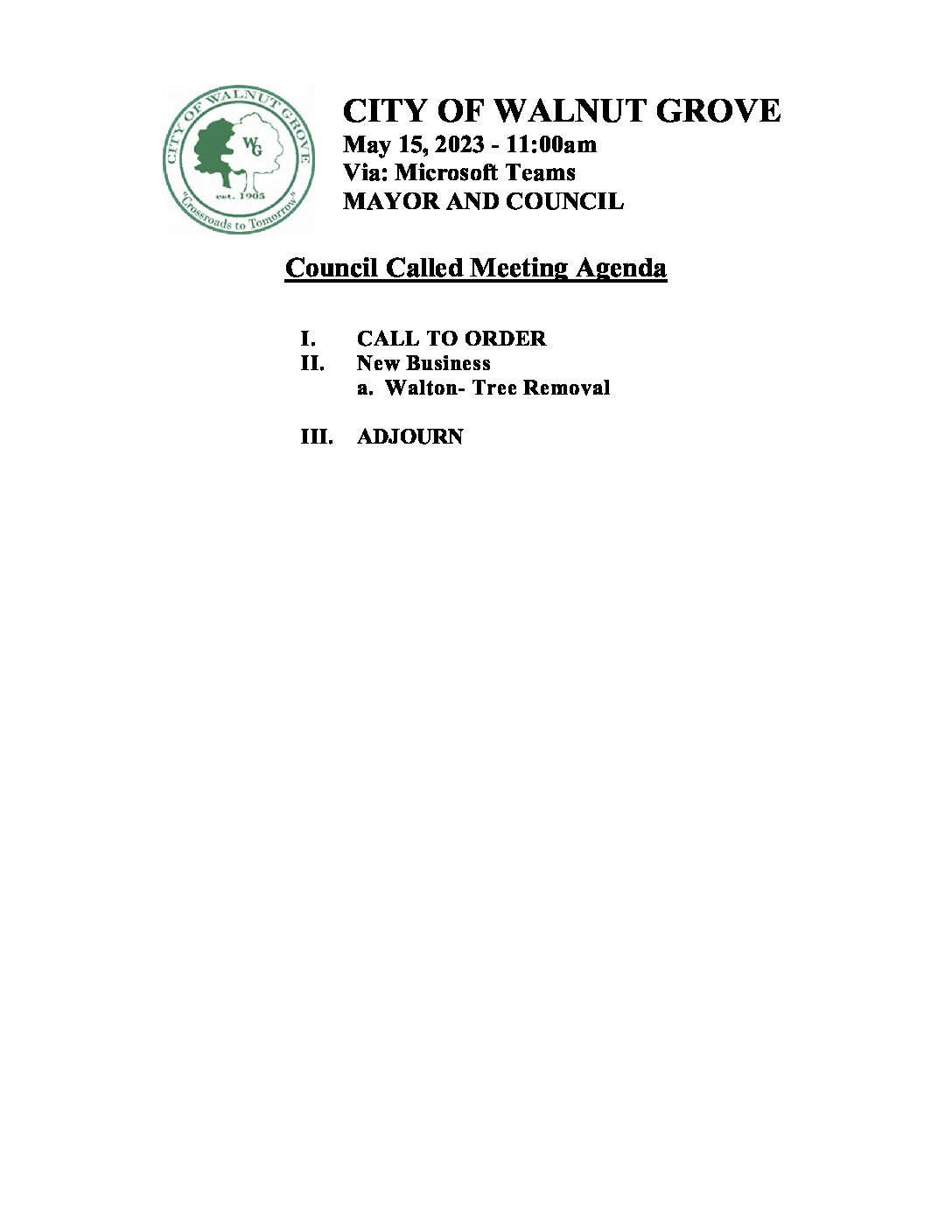 CITY OF WALNUT GROVE
WG
est. 1905
"Crossroads to Tomorrow"

CITY OF WALNUT GROVE
May 15, 2023 - 11:00am
Via: Microsoft Teams
MAYOR AND COUNCIL

Council Called Meeting Agenda

I. CALL TO ORDER
II. New Business
a. Walton- Tree Removal

III. ADJOURN